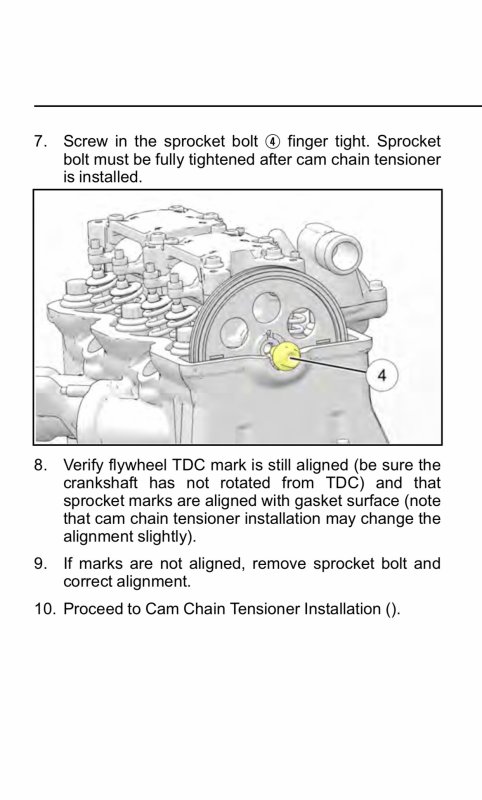 7. Screw in the sprocket bolt ④ finger tight. Sprocket bolt must be fully tightened after cam chain tensioner is installed.

4

8. Verify flywheel TDC mark is still aligned (be sure the crankshaft has not rotated from TDC) and that sprocket marks are aligned with gasket surface (note that cam chain tensioner installation may change the alignment slightly).

9. If marks are not aligned, remove sprocket bolt and correct alignment.

10. Proceed to Cam Chain Tensioner Installation ().